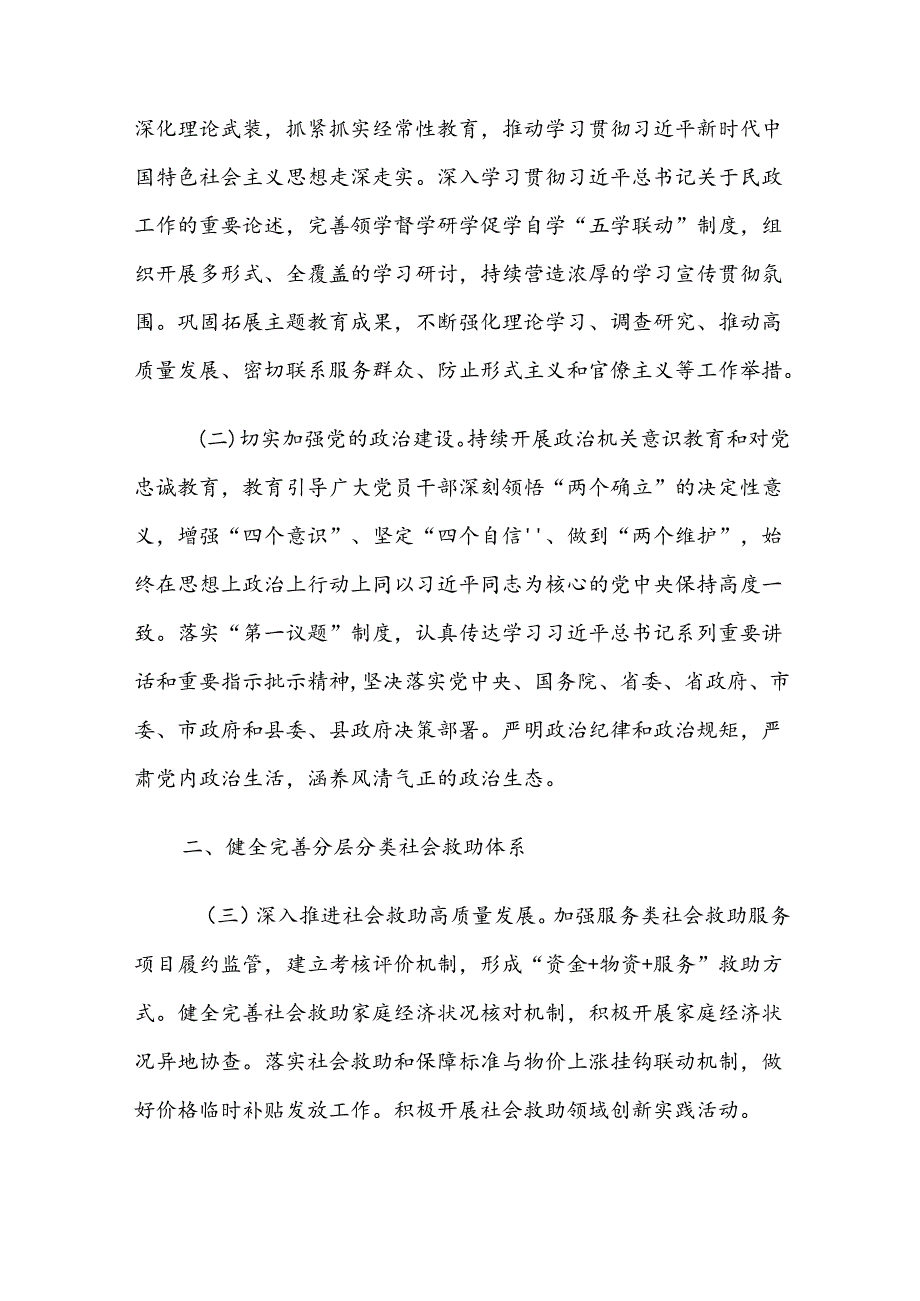 深化理论武装，抓紧抓实经常性教育，推动学习贯彻习近平新时代中国特色社会主义思想走深走实。深入学习贯彻习近平总书记关于民政工作的重要论述，完善领学督学研学促学自学“五学联动”制度，组织开展多形式、全覆盖的学习研讨，持续营造浓厚的学习宣传贯彻氛围。巩固拓展主题教育成果，不断强化理论学习、调查研究、推动高质量发展、密切联系服务群众、防止形式主义和官僚主义等工作举措。

(二)切实加强党的政治建设。持续开展政治机关意识教育和对党忠诚教育，教育引导广大党员干部深刻领悟“两个确立”的决定性意义，增强“四个意识”、坚定“四个自信''、做到“两个维护”，始终在思想上政治上行动上同以习近平同志为核心的党中央保持高度一致。落实“第一议题”制度，认真传达学习习近平总书记系列重要讲话和重要指示批示精神，坚决落实党中央、国务院、省委、省政府、市委、市政府和县委、县政府决策部署。严明政治纪律和政治规矩，严肃党内政治生活，涵养风清气正的政治生态。

二、健全完善分层分类社会救助体系

（三）深入推进社会救助高质量发展。加强服务类社会救助服务项目履约监管，建立考核评价机制，形成“资金+物资+服务”救助方式。健全完善社会救助家庭经济状况核对机制，积极开展家庭经济状况异地协查。落实社会救助和保障标准与物价上涨挂钩联动机制，做好价格临时补贴发放工作。积极开展社会救助领域创新实践活动。